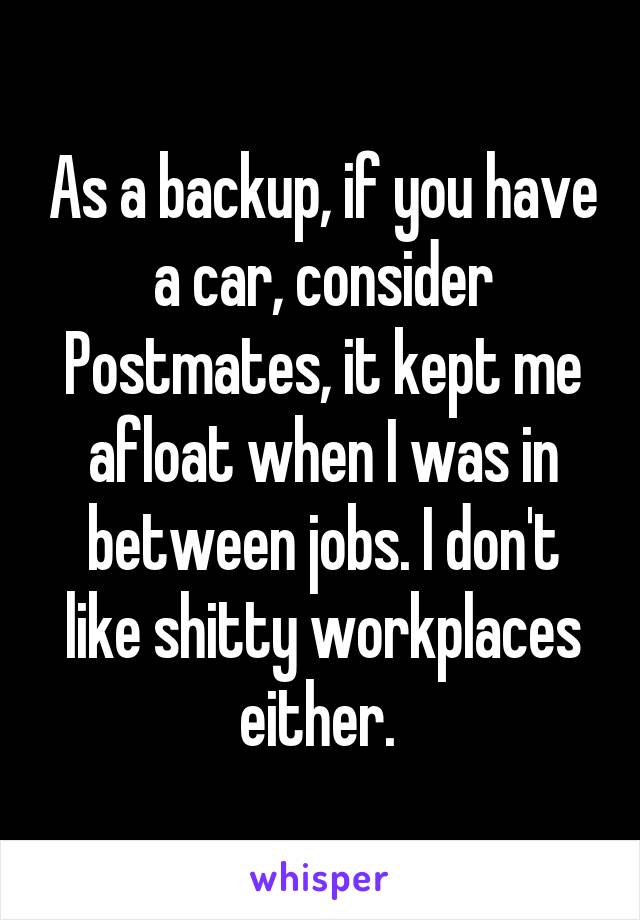 As a backup, if you have a car, consider Postmates, it kept me afloat when I was in between jobs. I don't like shitty workplaces either.

whisper